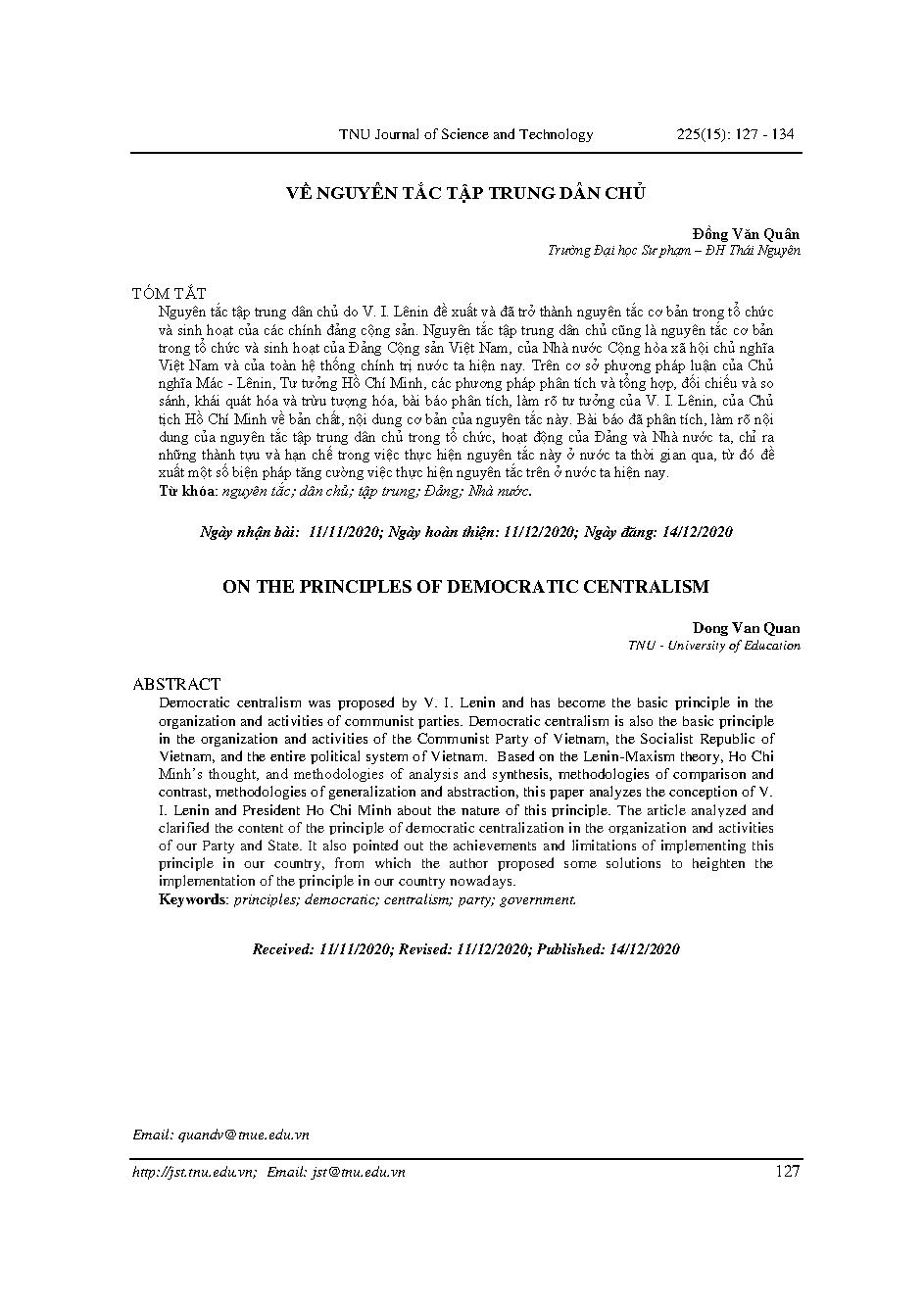 TNU Journal of Science and Technology 225(15): 127 - 134

VỀ NGUYÊN TẮC TẬP TRUNG DÂN CHỦ

Đồng Văn Quân
Trường Đại học Sư phạm – ĐH Thái Nguyên

TÓM TẮT
Nguyên tắc tập trung dân chủ do V. I. Lênin đề xuất và đã trở thành nguyên tắc cơ bản trong tổ chức và sinh hoạt của các chính đảng cộng sản. Nguyên tắc tập trung dân chủ cũng là nguyên tắc cơ bản trong tổ chức và sinh hoạt của Đảng Cộng sản Việt Nam, của Nhà nước Cộng hòa xã hội chủ nghĩa Việt Nam và của toàn hệ thống chính trị nước ta hiện nay. Trên cơ sở phương pháp luận của Chủ nghĩa Mác - Lênin, Tư tưởng Hồ Chí Minh, các phương pháp phân tích và tổng hợp, đối chiếu và so sánh, khái quát hóa và trừu tượng hóa, bài báo phân tích, làm rõ tư tưởng của V. I. Lênin, của Chủ tịch Hồ Chí Minh về bản chất, nội dung cơ bản của nguyên tắc này. Bài báo đã phân tích, làm rõ nội dung của nguyên tắc tập trung dân chủ trong tổ chức, hoạt động của Đảng và Nhà nước ta, chỉ ra những thành tựu và hạn chế trong việc thực hiện nguyên tắc này ở nước ta thời gian qua, từ đó đề xuất một số biện pháp tăng cường việc thực hiện nguyên tắc trên ở nước ta hiện nay.
Từ khóa: nguyên tắc; dân chủ; tập trung; Đảng; Nhà nước.

Ngày nhận bài: 11/11/2020; Ngày hoàn thiện: 11/12/2020; Ngày đăng: 14/12/2020

ON THE PRINCIPLES OF DEMOCRATIC CENTRALISM

Dong Van Quan
TNU - University of Education

ABSTRACT
Democratic centralism was proposed by V. I. Lenin and has become the basic principle in the organization and activities of communist parties. Democratic centralism is also the basic principle in the organization and activities of the Communist Party of Vietnam, the Socialist Republic of Vietnam, and the entire political system of Vietnam. Based on the Lenin-Maxism theory, Ho Chi Minh's thought, and methodologies of analysis and synthesis, methodologies of comparison and contrast, methodologies of generalization and abstraction, this paper analyzes the conception of V. I. Lenin and President Ho Chi Minh about the nature of this principle. The article analyzed and clarified the content of the principle of democratic centralization in the organization and activities of our Party and State. It also pointed out the achievements and limitations of implementing this principle in our country, from which the author proposed some solutions to heighten the implementation of the principle in our country nowadays.
Keywords: principles; democratic; centralism; party; government.

Received: 11/11/2020; Revised: 11/12/2020; Published: 14/12/2020

Email: quandv@tnue.edu.vn

http://jst.tnu.edu.vn; Email: jst@tnu.edu.vn 127